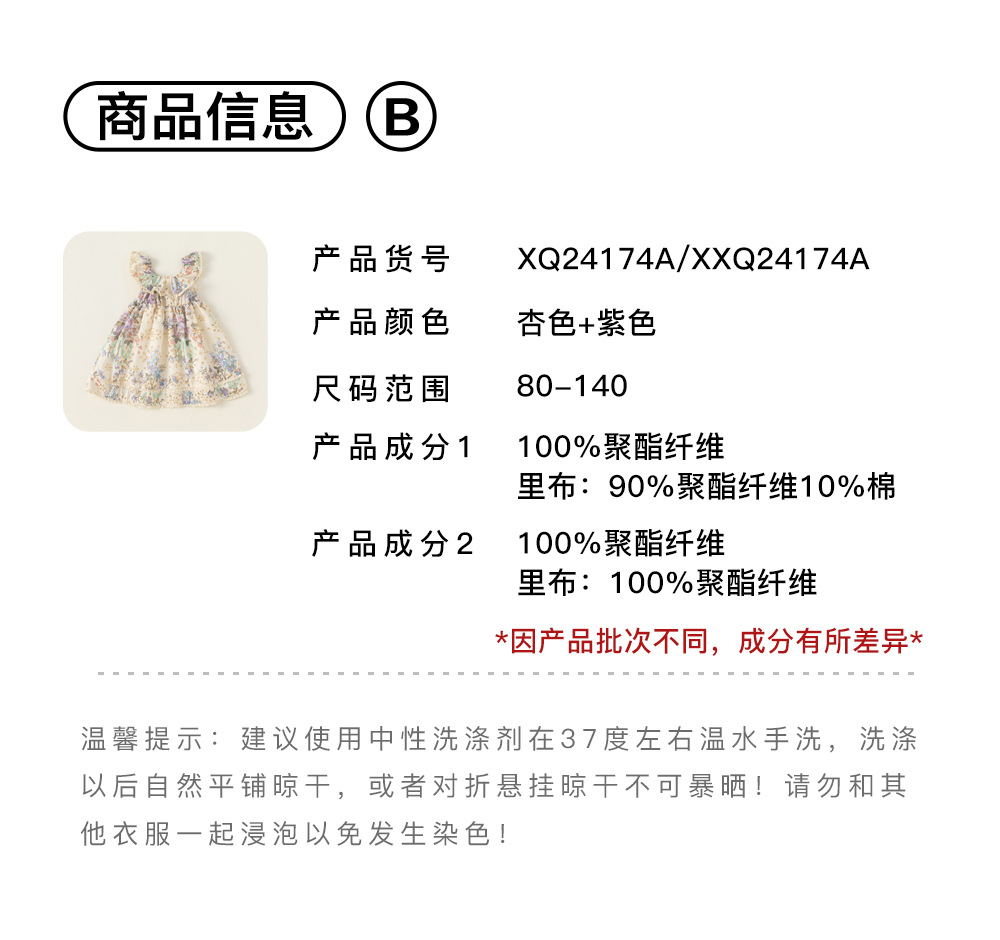 商品信息 B

产品货号 XQ24174A/XXQ24174A

产品颜色 杏色+紫色

尺码范围 80-140

产品成分1 100%聚酯纤维
里布：90%聚酯纤维10%棉

产品成分2 100%聚酯纤维
里布：100%聚酯纤维

*因产品批次不同，成分有所差异*

温馨提示：建议使用中性洗涤剂在37度左右温水手洗，洗涤以后自然平铺晾干，或者对折悬挂晾干不可暴晒！请勿和其他衣服一起浸泡以免发生染色！